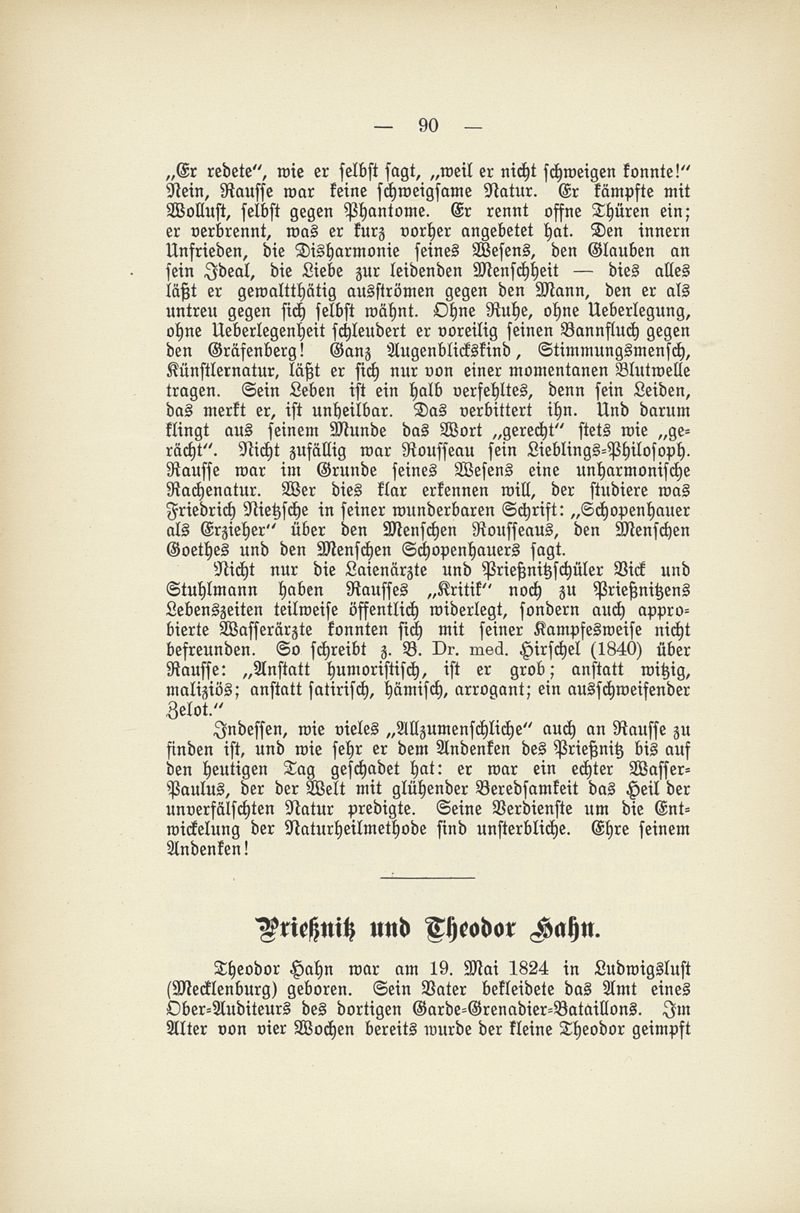 — 90 —

„Er redete“, wie er selbst sagt, „weil er nicht schweigen konnte!“ Nein, Rausse war keine schweigsame Natur. Er kämpfte mit Wollust, selbst gegen Phantome. Er rennt offne Thüren ein; er verbrennt, was er kurz vorher angebetet hat. Den innern Unfrieden, die Disharmonie seines Wesens, den Glauben an sein Ideal, die Liebe zur leidenden Menschheit — dies alles läßt er gewaltthätig ausströmen gegen den Mann, den er als untreu gegen sich selbst wähnt. Ohne Ruhe, ohne Ueberlegung, ohne Ueberlegenheit schleudert er voreilig seinen Bannfluch gegen den Gräfenberg! Ganz Augenblickskind, Stimmungsmensch, Künstlernatur, läßt er sich nur von einer momentanen Blutwelle tragen. Sein Leben ist ein halb verfehltes, denn sein Leiden, das merkt er, ist unheilbar. Das verbittert ihn. Und darum klingt aus seinem Munde das Wort „gerecht“ stets wie „gerächt“. Nicht zufällig war Rousseau sein Lieblings-Philosoph. Rausse war im Grunde seines Wesens eine unharmonische Rachenatur. Wer dies klar erkennen will, der studiere was Friedrich Nietzsche in seiner wunderbaren Schrift: „Schopenhauer als Erzieher“ über den Menschen Rousseaus, den Menschen Goethes und den Menschen Schopenhauers sagt.

Nicht nur die Laienärzte und Prießnitzschüler Vick und Stuhlmann haben Rausses „Kritik“ noch zu Prießnitzens Lebenszeiten teilweise öffentlich widerlegt, sondern auch approbierte Wasserärzte konnten sich mit seiner Kampfesweise nicht befreunden. So schreibt z. B. Dr. med. Hirschel (1840) über Rausse: „Anstatt humoristisch, ist er grob; anstatt witzig, maliziös; anstatt satirisch, hämisch, arrogant; ein ausschweifender Zelot.“

Indessen, wie vieles „Allzumenschliche“ auch an Rausse zu finden ist, und wie sehr er dem Andenken des Prießnitz bis auf den heutigen Tag geschadet hat: er war ein echter Wasser-Paulus, der der Welt mit glühender Beredsamkeit das Heil der unverfälschten Natur predigte. Seine Verdienste um die Entwickelung der Naturheilmethode sind unsterbliche. Ehre seinem Andenken!

Prießnitz und Theodor Hahn.

Theodor Hahn war am 19. Mai 1824 in Ludwigslust (Mecklenburg) geboren. Sein Vater bekleidete das Amt eines Ober-Auditeurs des dortigen Garde-Grenadier-Bataillons. Im Alter von vier Wochen bereits wurde der kleine Theodor geimpft